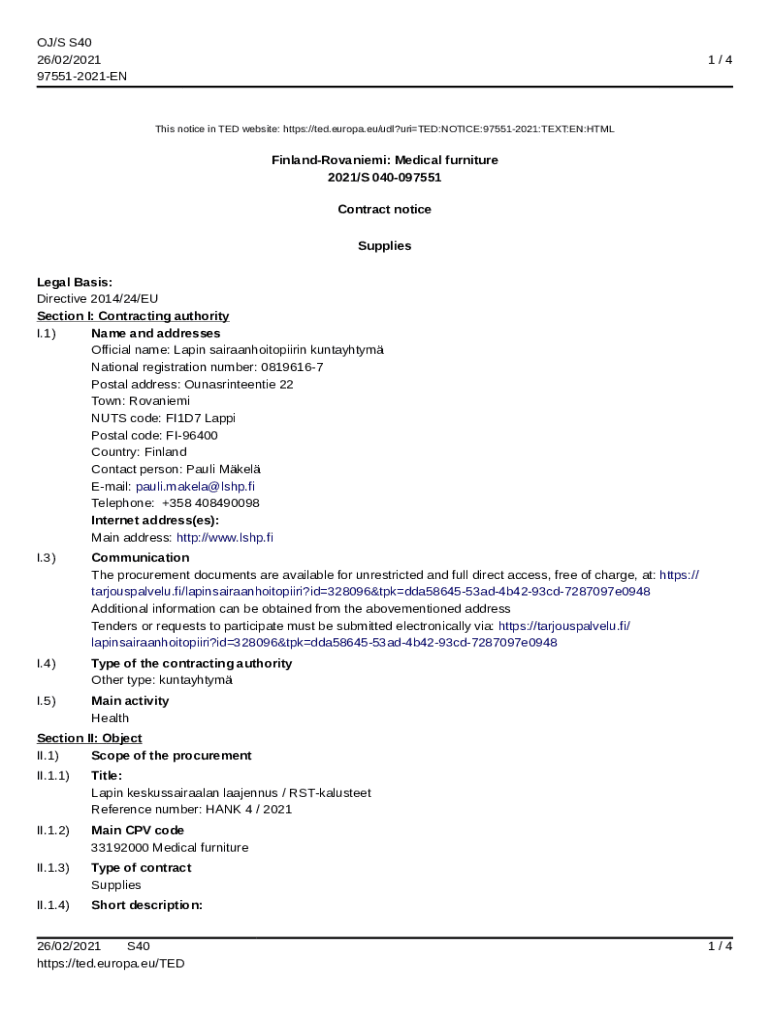 OJ/S S40
26/02/2021
97551-2021-EN

1 / 4

This notice in TED website: https://ted.europa.eu/udl?uri=TED:NOTICE:97551-2021:TEXT:EN:HTML

Finland-Rovaniemi: Medical furniture
2021/S 040-097551

Contract notice

Supplies

Legal Basis:
Directive 2014/24/EU
Section I: Contracting authority
I.1) Name and addresses
Official name: Lapin sairaanhoitopiirin kuntayhtymä
National registration number: 0819616-7
Postal address: Ounasrinteentie 22
Town: Rovaniemi
NUTS code: FI1D7 Lappi
Postal code: FI-96400
Country: Finland
Contact person: Pauli Mäkelä
E-mail: pauli.makela@lshp.fi
Telephone: +358 408490098
Internet address(es):
Main address: http://www.lshp.fi
I.3) Communication
The procurement documents are available for unrestricted and full direct access, free of charge, at: https://tarjouspalvelu.fi/lapinsairaanhoitopiiri?id=328096&tpk=dda58645-53ad-4b42-93cd-7287097e0948
Additional information can be obtained from the abovementioned address
Tenders or requests to participate must be submitted electronically via: https://tarjouspalvelu.fi/lapinsairaanhoitopiiri?id=328096&tpk=dda58645-53ad-4b42-93cd-7287097e0948
I.4) Type of the contracting authority
Other type: kuntayhtymä
I.5) Main activity
Health
Section II: Object
II.1) Scope of the procurement
II.1.1) Title:
Lapin keskussairaalan laajennus / RST-kalusteet
Reference number: HANK 4 / 2021
II.1.2) Main CPV code
33192000 Medical furniture
II.1.3) Type of contract
Supplies
II.1.4) Short description:

26/02/2021 S40
https://ted.europa.eu/TED
1 / 4